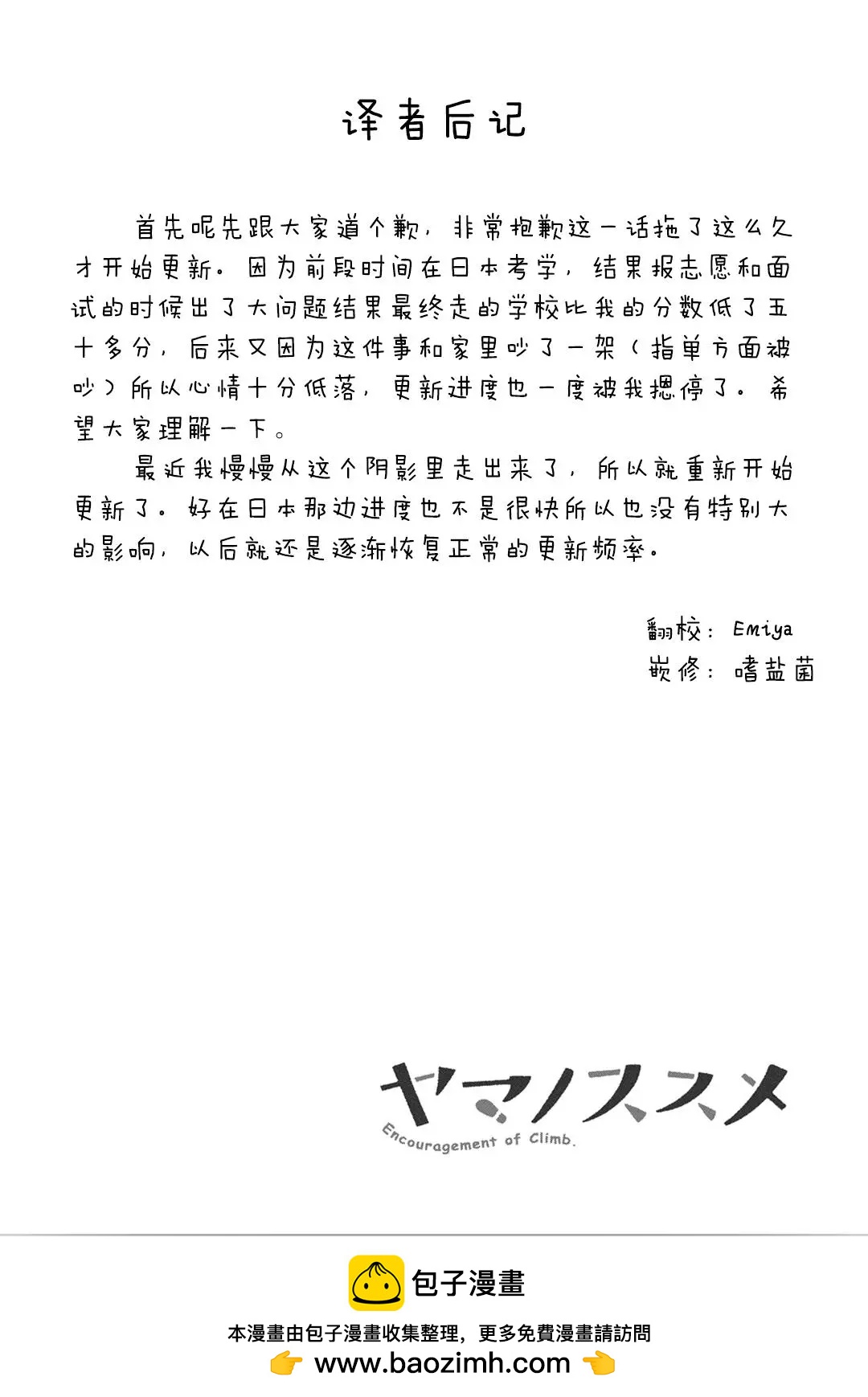 译者后记

首先呢先跟大家道个歉，非常抱歉这一话拖了这么久才开始更新。因为前段时间在日本考学，结果报志愿和面试的时候出了大问题结果最终走的学校比我的分数低了五十多分，后来又因为这件事和家里吵了一架（指单方面被吵）所以心情十分低落，更新进度也一度被我摁停了。希望大家理解一下。

最近我慢慢从这个阴影里走出来了，所以就重新开始更新了。好在日本那边进度也不是很快所以也没有特别大的影响，以后就还是逐渐恢复正常的更新频率。

翻校：Emiya
嵌修：嗜盐菌

ヤマノススメ
Encouragement of Climb.

包子漫畫
本漫畫由包子漫畫收集整理，更多免費漫畫請訪問
www.baozimh.com